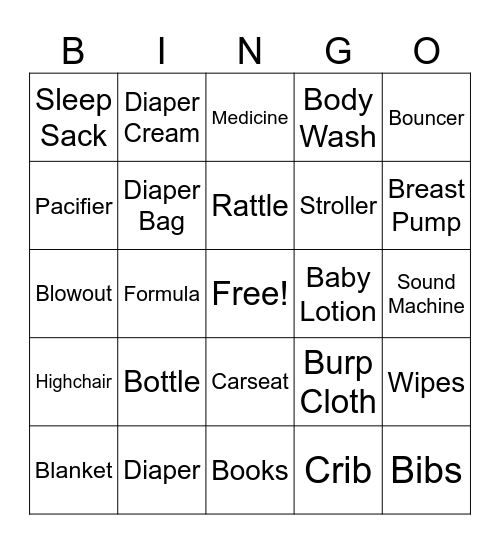 | B | I | N | G | O |
|---|---|---|---|---|
| Sleep Sack | Diaper Cream | Medicine | Body Wash | Bouncer |
| Pacifier | Diaper Bag | Rattle | Stroller | Breast Pump |
| Blowout | Formula | Free! | Baby Lotion | Sound Machine |
| Highchair | Bottle | Carseat | Burp Cloth | Wipes |
| Blanket | Diaper | Books | Crib | Bibs |